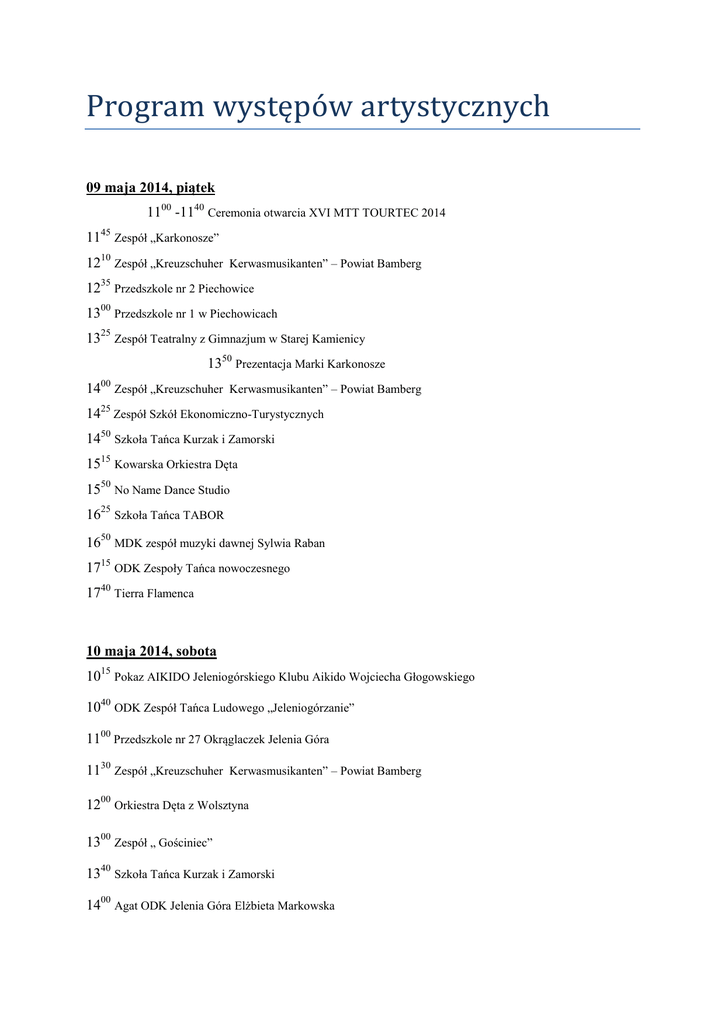 Program występów artystycznych

09 maja 2014, piątek

$11^{00}$ -$11^{40}$ Ceremonia otwarcia XVI MTT TOURTEC 2014

$11^{45}$ Zespół „Karkonosze”

$12^{10}$ Zespół „Kreuzschuher Kerwasmusikanten” – Powiat Bamberg

$12^{35}$ Przedszkole nr 2 Piechowice

$13^{00}$ Przedszkole nr 1 w Piechowicach

$13^{25}$ Zespół Teatralny z Gimnazjum w Starej Kamienicy

$13^{50}$ Prezentacja Marki Karkonosze

$14^{00}$ Zespół „Kreuzschuher Kerwasmusikanten” – Powiat Bamberg

$14^{25}$ Zespół Szkół Ekonomiczno-Turystycznych

$14^{50}$ Szkoła Tańca Kurzak i Zamorski

$15^{15}$ Kowarska Orkiestra Dęta

$15^{50}$ No Name Dance Studio

$16^{25}$ Szkoła Tańca TABOR

$16^{50}$ MDK zespół muzyki dawnej Sylwia Raban

$17^{15}$ ODK Zespoły Tańca nowoczesnego

$17^{40}$ Tierra Flamenca

10 maja 2014, sobota

$10^{15}$ Pokaz AIKIDO Jeleniogórskiego Klubu Aikido Wojciecha Głogowskiego

$10^{40}$ ODK Zespół Tańca Ludowego „Jeleniogórzanie”

$11^{00}$ Przedszkole nr 27 Okrąglaczek Jelenia Góra

$11^{30}$ Zespół „Kreuzschuher Kerwasmusikanten” – Powiat Bamberg

$12^{00}$ Orkiestra Dęta z Wolsztyna

$13^{00}$ Zespół „ Gościniec”

$13^{40}$ Szkoła Tańca Kurzak i Zamorski

$14^{00}$ Agat ODK Jelenia Góra Elżbieta Markowska